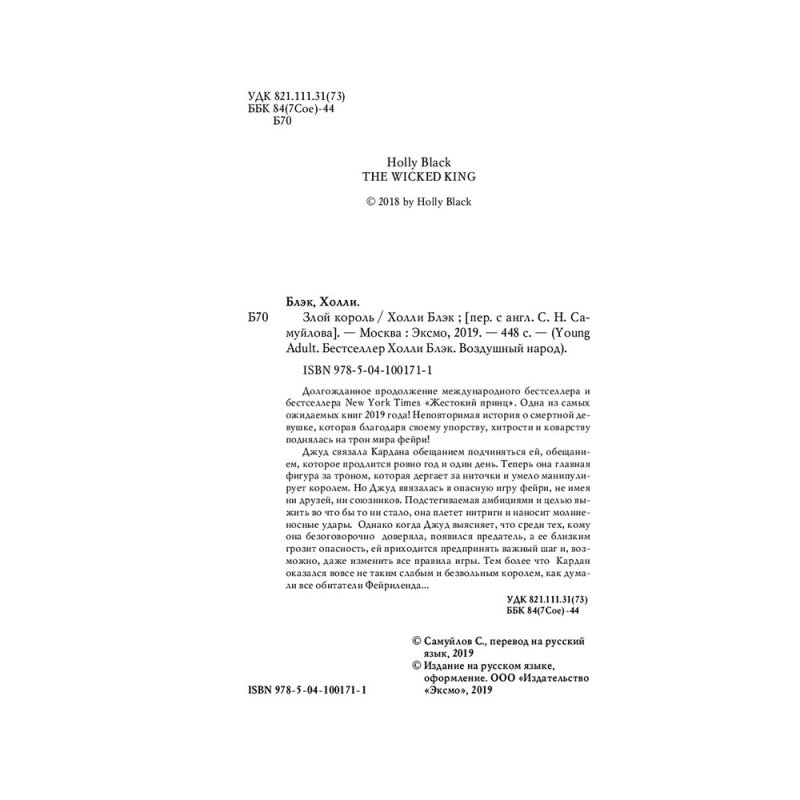 УДК 821.111.31(73)
ББК 84(7Сое)-44
Б70

Holly Black
THE WICKED KING

© 2018 by Holly Black

Блэк, Холли.

Б70 Злой король / Холли Блэк ; [пер. с англ. С. Н. Самуйлова]. — Москва : Эксмо, 2019. — 448 с. — (Young Adult. Бестселлер Холли Блэк. Воздушный народ).

ISBN 978-5-04-100171-1

Долгожданное продолжение международного бестселлера и бестселлера New York Times «Жестокий принц». Одна из самых ожидаемых книг 2019 года! Неповторимая история о смертной девушке, которая благодаря своему упорству, хитрости и коварству поднялась на трон мира фейри!

Джуд связала Кардана обещанием подчиняться ей, обещанием, которое продлится ровно год и один день. Теперь она главная фигура за троном, которая дергает за ниточки и умело манипулирует королем. Но Джуд ввязалась в опасную игру фейри, не имея ни друзей, ни союзников. Подстегиваемая амбициями и целью выжить во что бы то ни стало, она плетет интриги и наносит молниеносные удары. Однако когда Джуд выясняет, что среди тех, кому она безоговорочно доверяла, появился предатель, а ее близким грозит опасность, ей приходится предпринять важный шаг и, возможно, даже изменить все правила игры. Тем более что Кардан оказался вовсе не таким слабым и безвольным королем, как думали все обитатели Фейриленда...

УДК 821.111.31(73)
ББК 84(7Сое)-44

© Самуйлов С., перевод на русский язык, 2019
© Издание на русском языке, оформление. ООО «Издательство «Эксмо», 2019

ISBN 978-5-04-100171-1